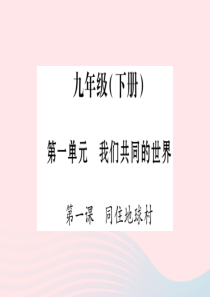 九年级(下册)

第一单元　我们共同的世界

第一课　同住地球村